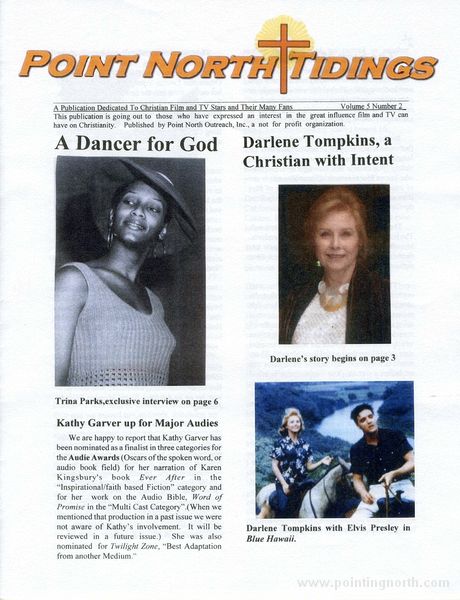 POINT NORTH TIDINGS

A Publication Dedicated To Christian Film and TV Stars and Their Many Fans Volume 5 Number 2

This publication is going out to those who have expressed an interest in the great influence film and TV can have on Christianity. Published by Point North Outreach, Inc., a not for profit organization.

A Dancer for God

Trina Parks,exclusive interview on page 6

Kathy Garver up for Major Audies

We are happy to report that Kathy Garver has been nominated as a finalist in three categories for the Audie Awards (Oscars of the spoken word, or audio book field) for her narration of Karen Kingsbury's book Ever After in the "Inspirational/faith based Fiction" category and for her work on the Audio Bible, Word of Promise in the "Multi Cast Category".(When we mentioned that production in a past issue we were not aware of Kathy's involvement. It will be reviewed in a future issue.) She was also nominated for Twilight Zone, "Best Adaptation from another Medium."

Darlene Tompkins, a Christian with Intent

Darlene's story begins on page 3

Darlene Tompkins with Elvis Presley in Blue Hawaii.

www.pointingnorth.com